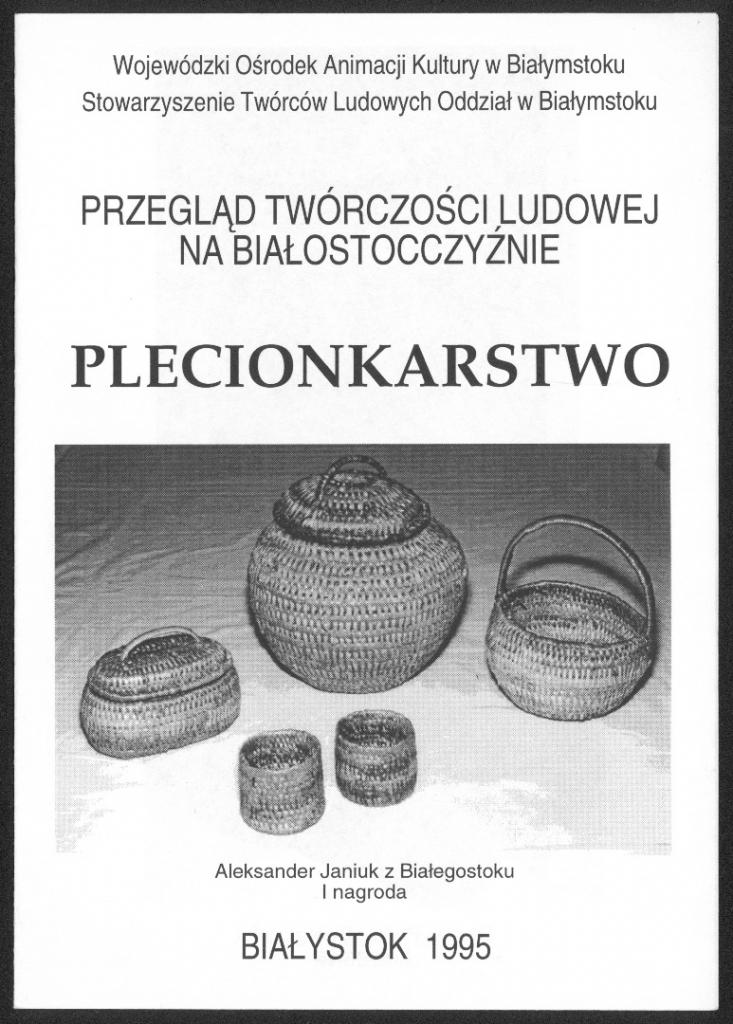 Wojewódzki Ośrodek Animacji Kultury w Białymstoku
Stowarzyszenie Twórców Ludowych Oddział w Białymstoku

PRZEGLĄD TWÓRCZOŚCI LUDOWEJ NA BIAŁOSTOCCZYŹNIE

PLECIONKARSTWO

Aleksander Janiuk z Białegostoku
I nagroda

BIAŁYSTOK 1995